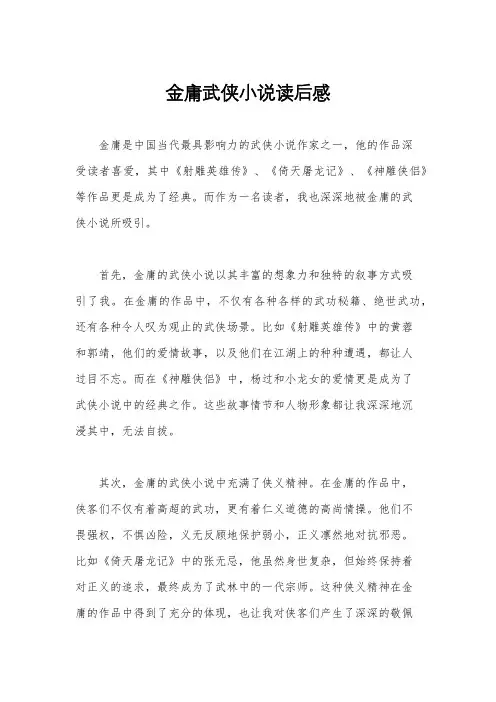 金庸武侠小说读后感

金庸是中国当代最具影响力的武侠小说作家之一，他的作品深受读者喜爱，其中《射雕英雄传》、《倚天屠龙记》、《神雕侠侣》等作品更是成为了经典。而作为一名读者，我也深深地被金庸的武侠小说所吸引。

首先，金庸的武侠小说以其丰富的想象力和独特的叙事方式吸引了我。在金庸的作品中，不仅有各种各样的武功秘籍、绝世武功，还有各种令人叹为观止的武侠场景。比如《射雕英雄传》中的黄蓉和郭靖，他们的爱情故事，以及他们在江湖上的种种遭遇，都让人过目不忘。而在《神雕侠侣》中，杨过和小龙女的爱情更是成为了武侠小说中的经典之作。这些故事情节和人物形象都让我深深地沉浸其中，无法自拔。

其次，金庸的武侠小说中充满了侠义精神。在金庸的作品中，侠客们不仅有着高超的武功，更有着仁义道德的高尚情操。他们不畏强权，不惧凶险，义无反顾地保护弱小，正义凛然地对抗邪恶。比如《倚天屠龙记》中的张无忌，他虽然身世复杂，但始终保持着对正义的追求，最终成为了武林中的一代宗师。这种侠义精神在金庸的作品中得到了充分的体现，也让我对侠客们产生了深深的敬佩